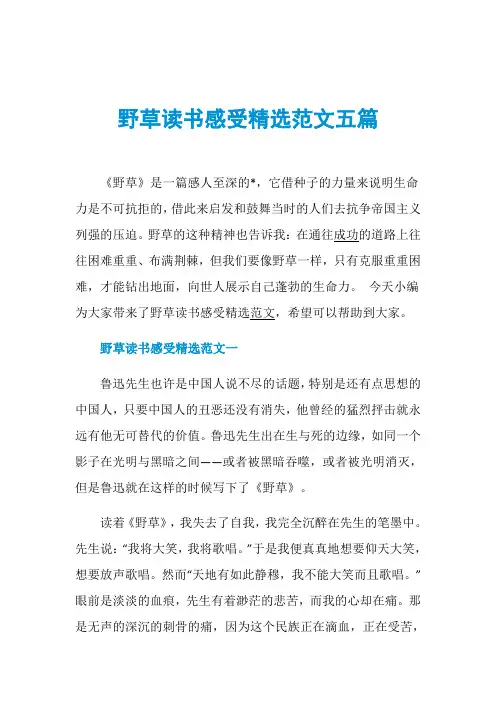 野草读书感受精选范文五篇

《野草》是一篇感人至深的*，它借种子的力量来说明生命力是不可抗拒的，借此来启发和鼓舞当时的人们去抗争帝国主义列强的压迫。野草的这种精神也告诉我：在通往成功的道路上往往困难重重、布满荆棘，但我们要像野草一样，只有克服重重困难，才能钻出地面，向世人展示自己蓬勃的生命力。 今天小编为大家带来了野草读书感受精选范文，希望可以帮助到大家。

野草读书感受精选范文一

鲁迅先生也许是中国人说不尽的话题，特别是还有点思想的中国人，只要中国人的丑恶还没有消失，他曾经的猛烈抨击就永远有他无可替代的价值。鲁迅先生出在生与死的边缘，如同一个影子在光明与黑暗之间——或者被黑暗吞噬，或者被光明消灭，但是鲁迅就在这样的时候写下了《野草》。

读着《野草》，我失去了自我，我完全沉醉在先生的笔墨中。先生说：“我将大笑，我将歌唱。”于是我便真真地想要仰天大笑，想要放声歌唱。然而“天地有如此静穆，我不能大笑而且歌唱。”眼前是淡淡的血痕，先生有着渺茫的悲苦，而我的心却在痛。那是无声的深沉的刺骨的痛，因为这个民族正在滴血，正在受苦，